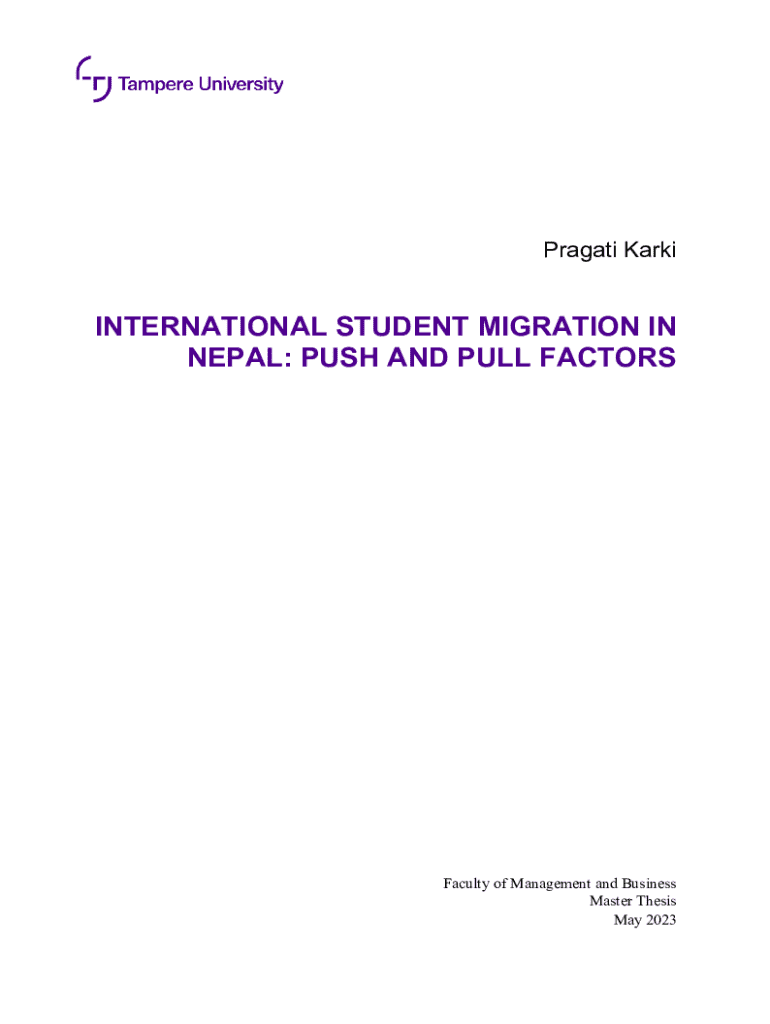 Tampere University

Pragati Karki

INTERNATIONAL STUDENT MIGRATION IN NEPAL: PUSH AND PULL FACTORS

Faculty of Management and Business
Master Thesis
May 2023